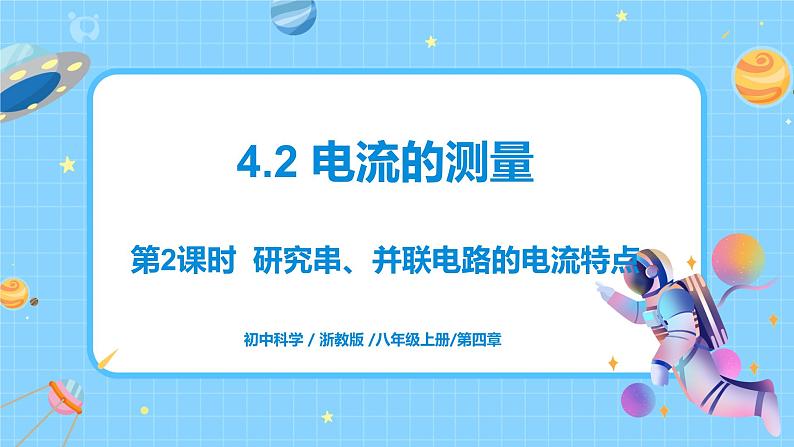 4.2 电流的测量

第2课时 研究串、并联电路的电流特点

初中科学 / 浙教版 /八年级上册/第四章